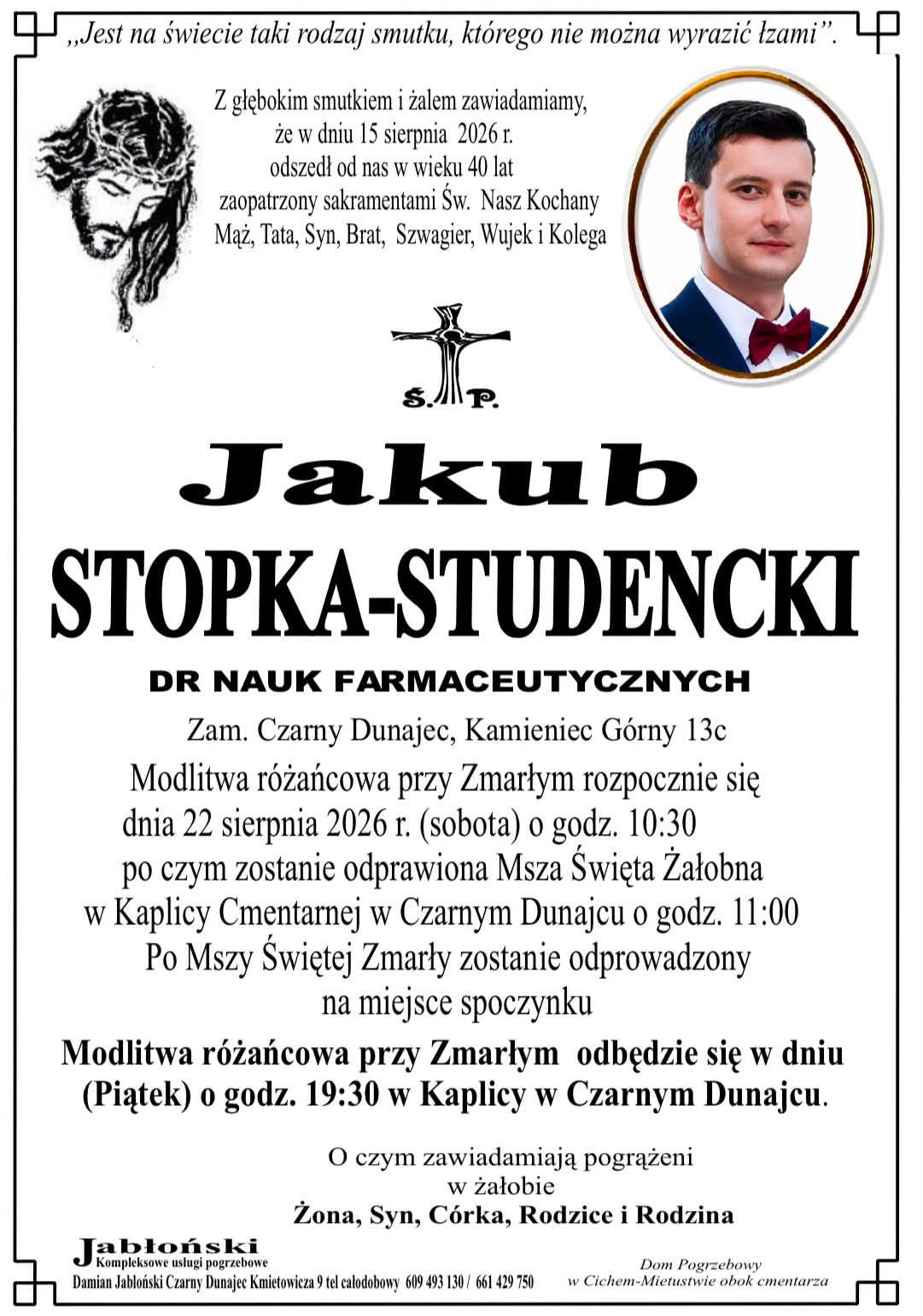 „Jest na świecie taki rodzaj smutku, którego nie można wyrazić łzami”.

Z głębokim smutkiem i żalem zawiadamiamy, że w dniu 15 sierpnia 2026 r. odszedł od nas w wieku 40 lat zaopatrzony sakramentami Św. Nasz Kochany Mąż, Tata, Syn, Brat, Szwagier, Wujek i Kolega

Ś. P.

Jakub
STOPKA-STUDENCKI
DR NAUK FARMACEUTYCZNYCH

Zam. Czarny Dunajec, Kamieniec Górny 13c
Modlitwa różańcowa przy Zmarłym rozpocznie się dnia 22 sierpnia 2026 r. (sobota) o godz. 10:30 po czym zostanie odprawiona Msza Święta Żałobna w Kaplicy Cmentarnej w Czarnym Dunajcu o godz. 11:00 Po Mszy Świętej Zmarły zostanie odprowadzony na miejsce spoczynku

Modlitwa różańcowa przy Zmarłym odbędzie się w dniu (Piątek) o godz. 19:30 w Kaplicy w Czarnym Dunajcu.

O czym zawiadamiają pogrążeni w żałobie
Żona, Syn, Córka, Rodzice i Rodzina

Jabłoński
Kompleksowe usługi pogrzebowe
Damian Jabłoński Czarny Dunajec Kmietowicza 9 tel całodobowy 609 493 130 / 661 429 750

Dom Pogrzebowy
w Cichem-Mietustwie obok cmentarza